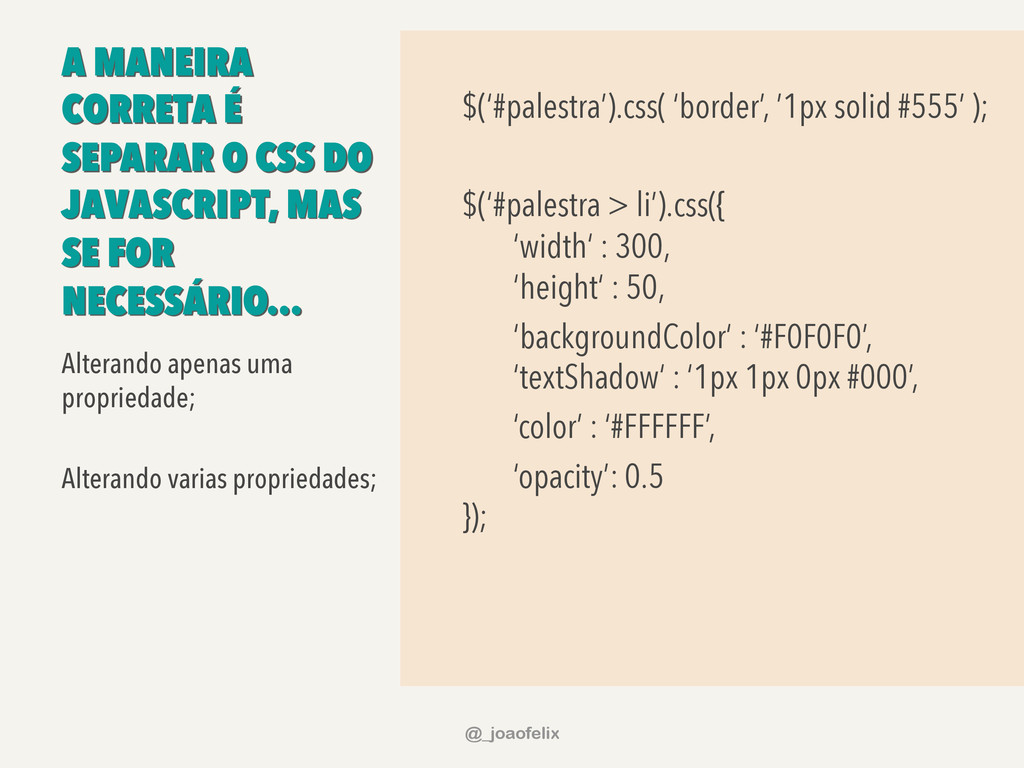 A MANEIRA CORRETA É SEPARAR O CSS DO JAVASCRIPT, MAS SE FOR NECESSÁRIO...

Alterando apenas uma propriedade;

Alterando varias propriedades;

$('#palestra').css( 'border', '1px solid #555' );

$('#palestra > li').css({
'width' : 300,
'height' : 50,
'backgroundColor' : '#F0F0F0',
'textShadow' : '1px 1px 0px #000',
'color' : '#FFFFFF',
'opacity': 0.5
});

@_joaofelix